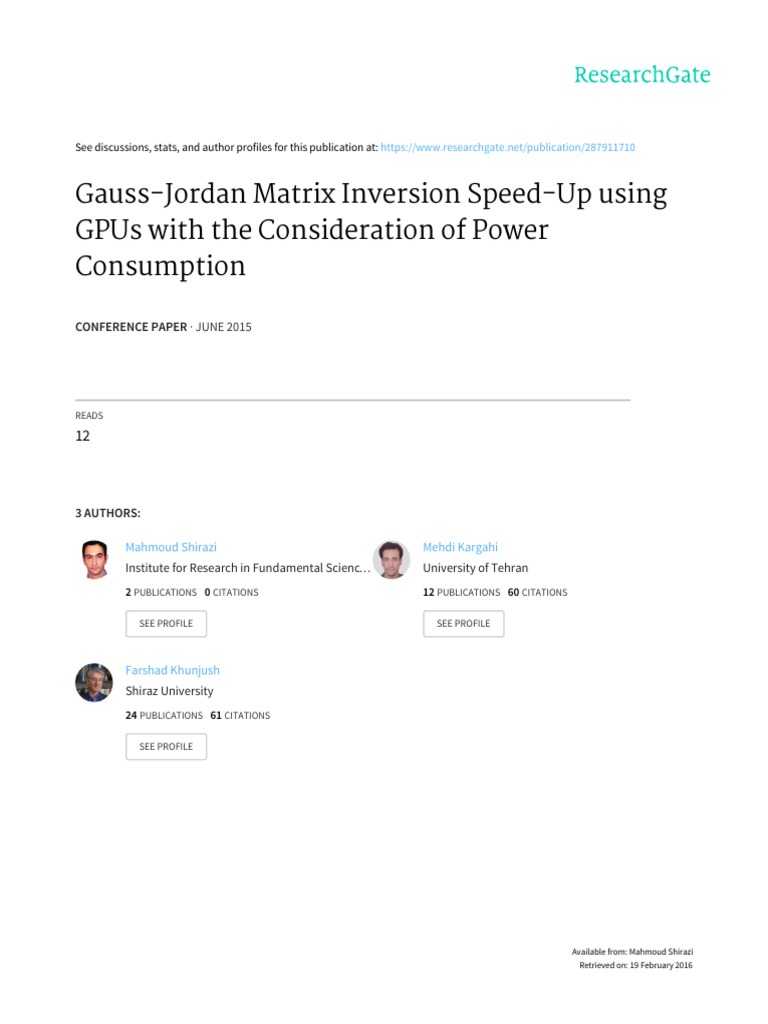 ResearchGate

See discussions, stats, and author profiles for this publication at: https://www.researchgate.net/publication/287911710

Gauss-Jordan Matrix Inversion Speed-Up using GPUs with the Consideration of Power Consumption

CONFERENCE PAPER · JUNE 2015

READS
12

3 AUTHORS:

Mahmoud Shirazi
Institute for Research in Fundamental Scienc…
2 PUBLICATIONS 0 CITATIONS
SEE PROFILE

Mehdi Kargahi
University of Tehran
12 PUBLICATIONS 60 CITATIONS
SEE PROFILE

Farshad Khunjush
Shiraz University
24 PUBLICATIONS 61 CITATIONS
SEE PROFILE

Available from: Mahmoud Shirazi
Retrieved on: 19 February 2016